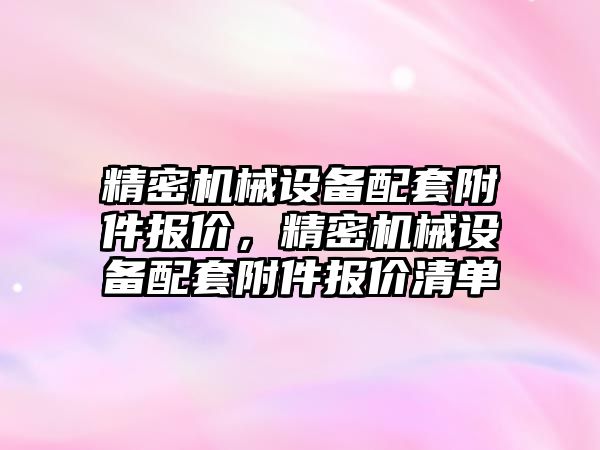 精密机械设备配套附件报价，精密机械设备配套附件报价清单